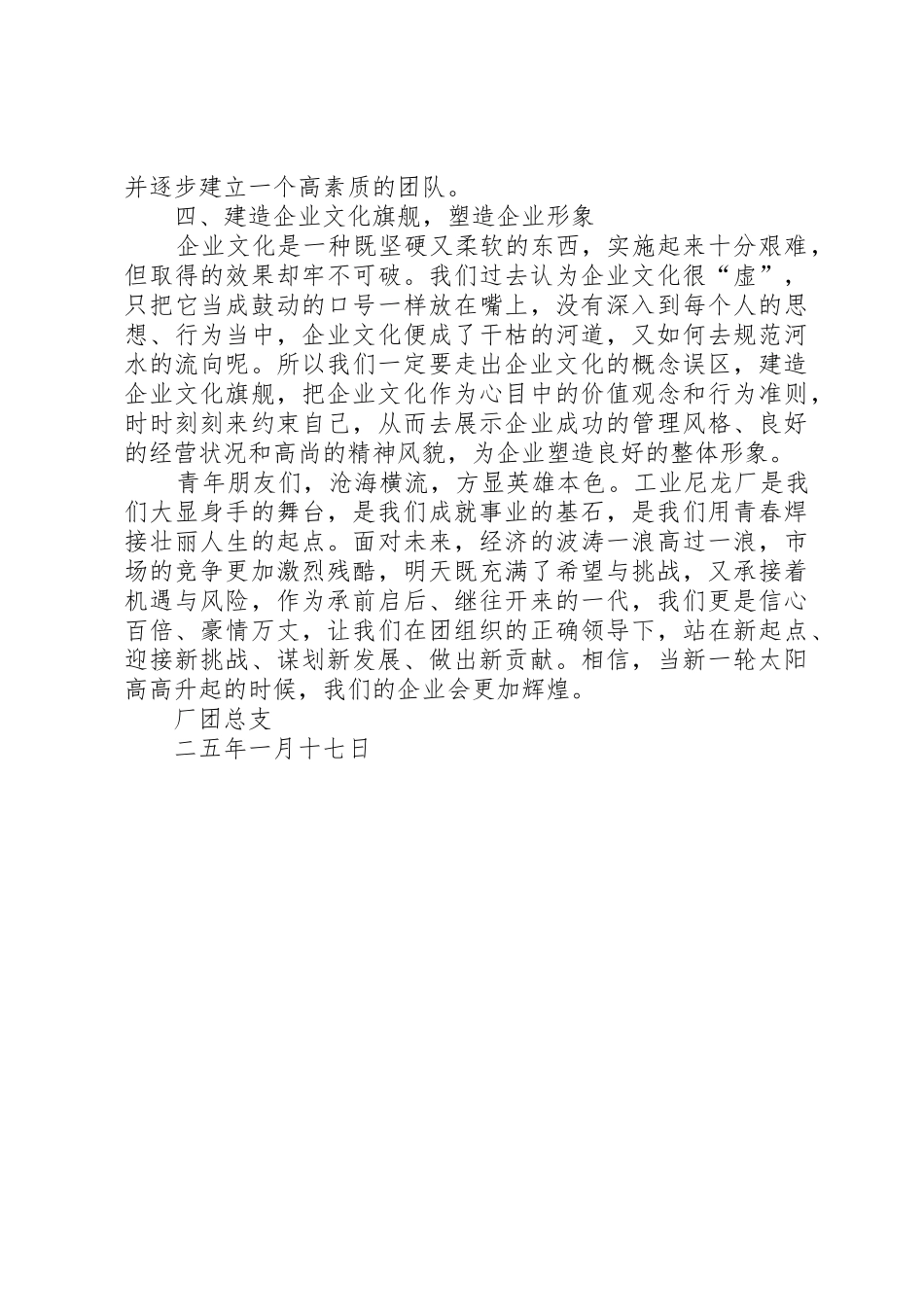 并逐步建立一个高素质的团队。

四、建造企业文化旗舰，塑造企业形象

企业文化是一种既坚硬又柔软的东西，实施起来十分艰难，但取得的效果却牢不可破。我们过去认为企业文化很“虚”，只把它当成鼓动的口号一样放在嘴上，没有深入到每个人的思想、行为当中，企业文化便成了干枯的河道，又如何去规范河水的流向呢。所以我们一定要走出企业文化的概念误区，建造企业文化旗舰，把企业文化作为心目中的价值观念和行为准则，时时刻刻来约束自己，从而去展示企业成功的管理风格、良好的经营状况和高尚的精神风貌，为企业塑造良好的整体形象。

青年朋友们，沧海横流，方显英雄本色。工业尼龙厂是我们大显身手的舞台，是我们成就事业的基石，是我们用青春焊接壮丽人生的起点。面对未来，经济的波涛一浪高过一浪，市场的竞争更加激烈残酷，明天既充满了希望与挑战，又承接着机遇与风险，作为承前启后、继往开来的一代，我们更是信心百倍、豪情万丈，让我们在团组织的正确领导下，站在新起点、迎接新挑战、谋划新发展、做出新贡献。相信，当新一轮太阳高高升起的时候，我们的企业会更加辉煌。

厂团总支

二五年一月十七日